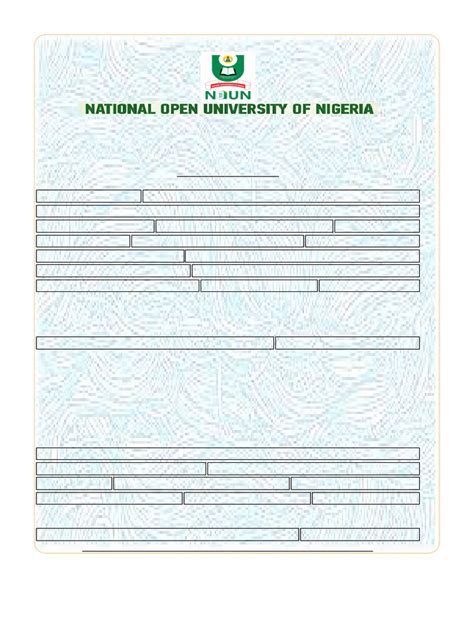 NOUN

NATIONAL OPEN UNIVERSITY OF NIGERIA